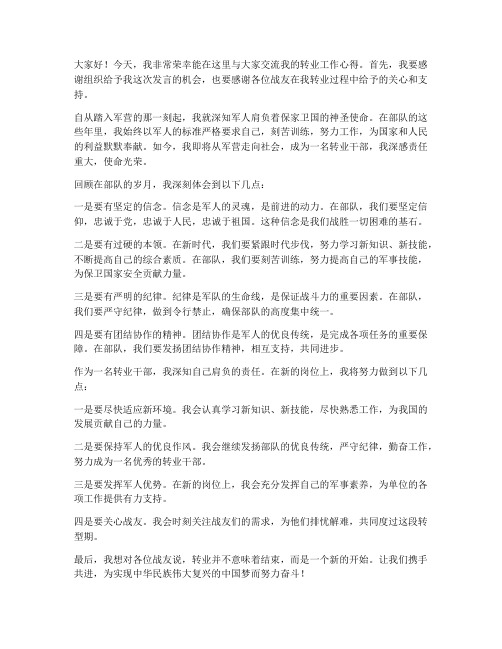 大家好！今天，我非常荣幸能在这里与大家交流我的转业工作心得。首先，我要感谢组织给予我这次发言的机会，也要感谢各位战友在我转业过程中给予的关心和支持。

自从踏入军营的那一刻起，我就深知军人肩负着保家卫国的神圣使命。在部队的这些年里，我始终以军人的标准严格要求自己，刻苦训练，努力工作，为国家和人民的利益默默奉献。如今，我即将从军营走向社会，成为一名转业干部，我深感责任重大，使命光荣。

回顾在部队的岁月，我深刻体会到以下几点：

一是要有坚定的信念。信念是军人的灵魂，是前进的动力。在部队，我们要坚定信仰，忠诚于党，忠诚于人民，忠诚于祖国。这种信念是我们战胜一切困难的基石。

二是要有过硬的本领。在新时代，我们要紧跟时代步伐，努力学习新知识、新技能，不断提高自己的综合素质。在部队，我们要刻苦训练，努力提高自己的军事技能，为保卫国家安全贡献力量。

三是要有严明的纪律。纪律是军队的生命线，是保证战斗力的重要因素。在部队，我们要严守纪律，做到令行禁止，确保部队的高度集中统一。

四是要有团结协作的精神。团结协作是军人的优良传统，是完成各项任务的重要保障。在部队，我们要发扬团结协作精神，相互支持，共同进步。

作为一名转业干部，我深知自己肩负的责任。在新的岗位上，我将努力做到以下几点：

一是要尽快适应新环境。我会认真学习新知识、新技能，尽快熟悉工作，为我国的发展贡献自己的力量。

二是要保持军人的优良作风。我会继续发扬部队的优良传统，严守纪律，勤奋工作，努力成为一名优秀的转业干部。

三是要发挥军人优势。在新的岗位上，我会充分发挥自己的军事素养，为单位的各项工作提供有力支持。

四是要关心战友。我会时刻关注战友们的需求，为他们排忧解难，共同度过这段转型期。

最后，我想对各位战友说，转业并不意味着结束，而是一个新的开始。让我们携手共进，为实现中华民族伟大复兴的中国梦而努力奋斗！